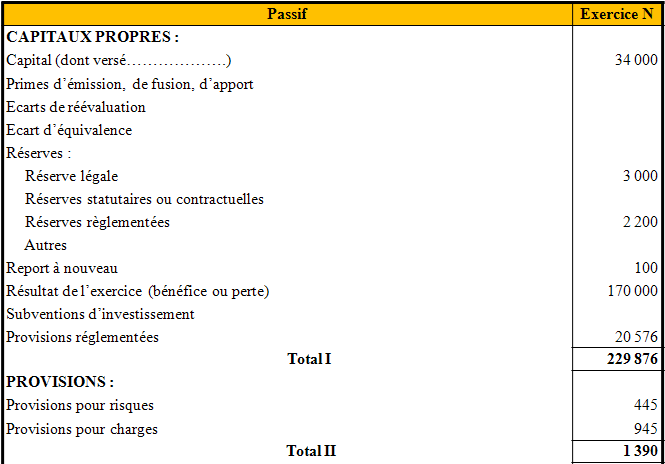 | Passif | Exercice N |
|---|---|
| **CAPITAUX PROPRES :** | |
| Capital (dont versé……………….) | 34 000 |
| Primes d’émission, de fusion, d’apport | |
| Ecarts de réévaluation | |
| Ecart d’équivalence | |
| Réserves : | |
| Réserve légale | 3 000 |
| Réserves statutaires ou contractuelles | |
| Réserves règlementées | 2 200 |
| Autres | |
| Report à nouveau | 100 |
| Résultat de l’exercice (bénéfice ou perte) | 170 000 |
| Subventions d’investissement | |
| Provisions réglementées | 20 576 |
| **Total I** | **229 876** |
| **PROVISIONS :** | |
| Provisions pour risques | 445 |
| Provisions pour charges | 945 |
| **Total II** | **1 390** |